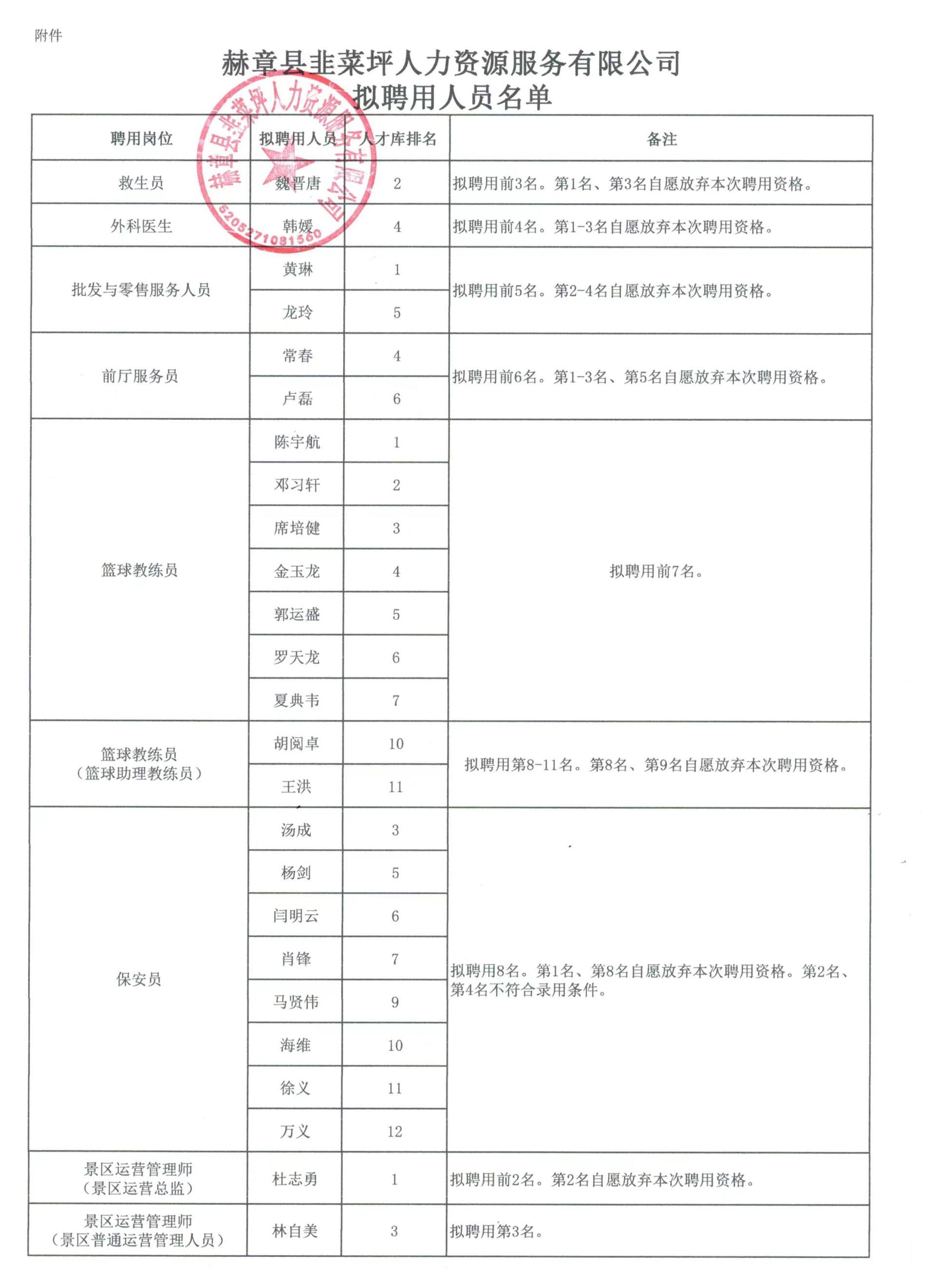 附件

赫章县韭菜坪人力资源服务有限公司
拟聘用人员名单

赫章县韭菜坪人力资源服务有限公司
5205271081560

| 聘用岗位 | 拟聘用人员 | 人才库排名 | 备注 |
|---|---|---|---|
| 救生员 | 魏晋唐 | 2 | 拟聘用前3名。第1名、第3名自愿放弃本次聘用资格。 |
| 外科医生 | 韩媛 | 4 | 拟聘用前4名。第1-3名自愿放弃本次聘用资格。 |
| 批发与零售服务人员 | 黄琳 | 1 | 拟聘用前5名。第2-4名自愿放弃本次聘用资格。 |
| | 龙玲 | 5 | |
| 前厅服务员 | 常春 | 4 | 拟聘用前6名。第1-3名、第5名自愿放弃本次聘用资格。 |
| | 卢磊 | 6 | |
| 篮球教练员 | 陈宇航 | 1 | 拟聘用前7名。 |
| | 邓习轩 | 2 | |
| | 席培健 | 3 | |
| | 金玉龙 | 4 | |
| | 郭运盛 | 5 | |
| | 罗天龙 | 6 | |
| | 夏典韦 | 7 | |
| 篮球教练员（篮球助理教练员） | 胡阅卓 | 10 | 拟聘用第8-11名。第8名、第9名自愿放弃本次聘用资格。 |
| | 王洪 | 11 | |
| 保安员 | 汤成 | 3 | 拟聘用8名。第1名、第8名自愿放弃本次聘用资格。第2名、第4名不符合录用条件。 |
| | 杨剑 | 5 | |
| | 闫明云 | 6 | |
| | 肖锋 | 7 | |
| | 马贤伟 | 9 | |
| | 海维 | 10 | |
| | 徐义 | 11 | |
| | 万义 | 12 | |
| 景区运营管理师（景区运营总监） | 杜志勇 | 1 | 拟聘用前2名。第2名自愿放弃本次聘用资格。 |
| 景区运营管理师（景区普通运营管理人员） | 林自美 | 3 | 拟聘用第3名。 |